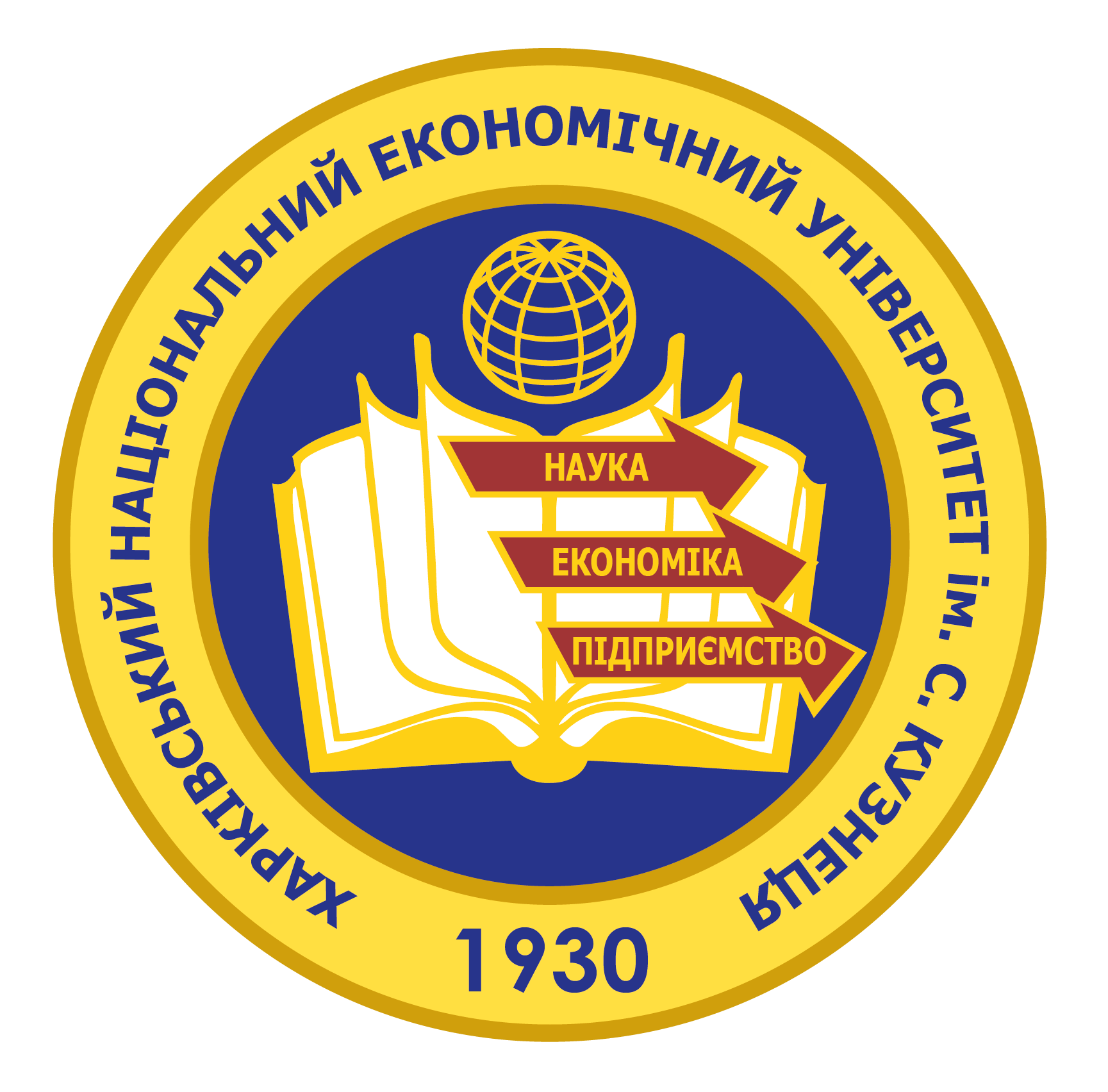 ХАРКІВСЬКИЙ НАЦІОНАЛЬНИЙ ЕКОНОМІЧНИЙ УНІВЕРСИТЕТ ім. С. КУЗНЕЦЯ

НАУКА
ЕКОНОМІКА
ПІДПРИЄМСТВО

1930